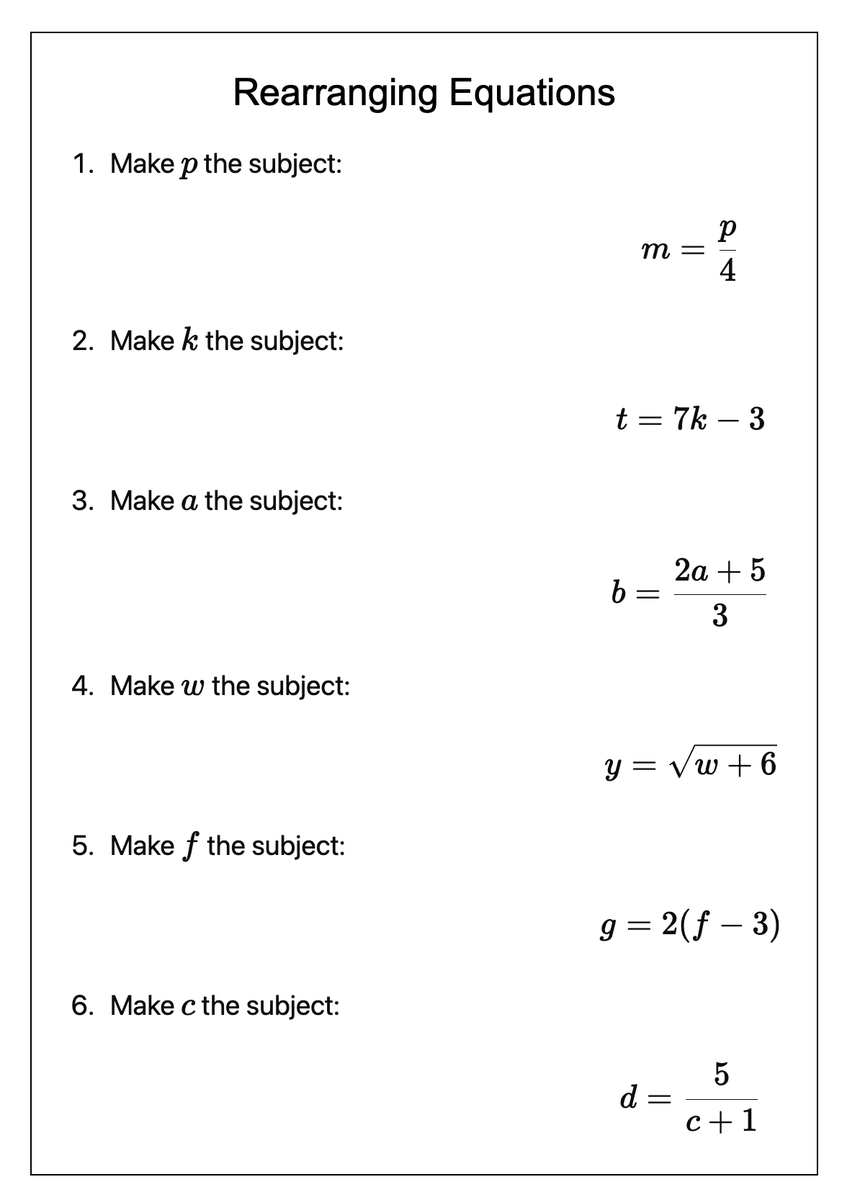 Rearranging Equations

1. Make $p$ the subject:

$m = \frac{p}{4}$

2. Make $k$ the subject:

$t = 7k - 3$

3. Make $a$ the subject:

$b = \frac{2a + 5}{3}$

4. Make $w$ the subject:

$y = \sqrt{w + 6}$

5. Make $f$ the subject:

$g = 2(f - 3)$

6. Make $c$ the subject:

$d = \frac{5}{c + 1}$